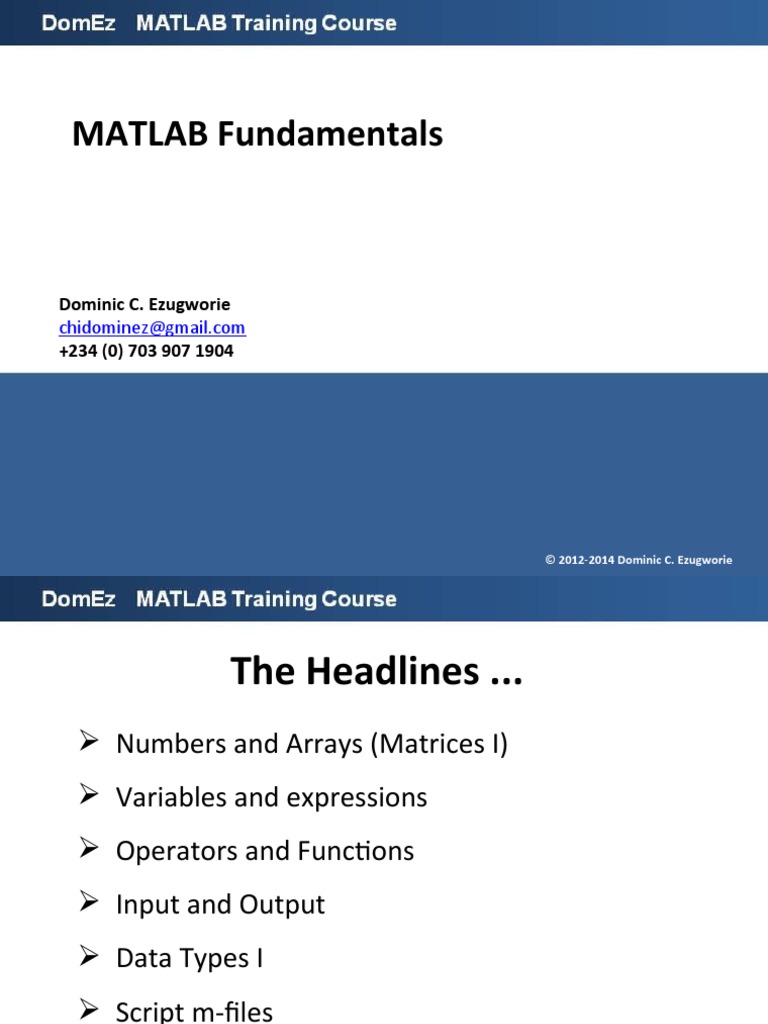 DomEz MATLAB Training Course

MATLAB Fundamentals

Dominic C. Ezugworie
chidominez@gmail.com
+234 (0) 703 907 1904

© 2012-2014 Dominic C. Ezugworie

DomEz MATLAB Training Course

The Headlines ...

➢ Numbers and Arrays (Matrices I)
➢ Variables and expressions
➢ Operators and Functions
➢ Input and Output
➢ Data Types I
➢ Script m-files